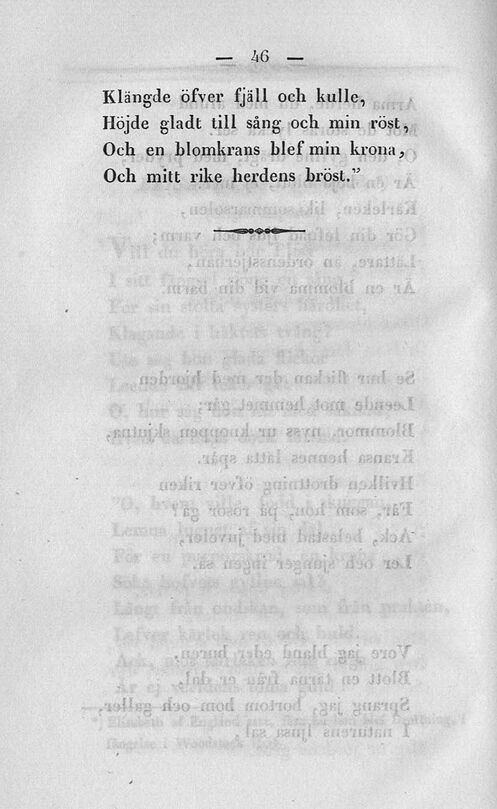 — 46 —

Klängde öfver fjäll och kulle,
Höjde gladt till sång och min röst,
Och en blomkrans blef min krona,
Och mitt rike herdens bröst."